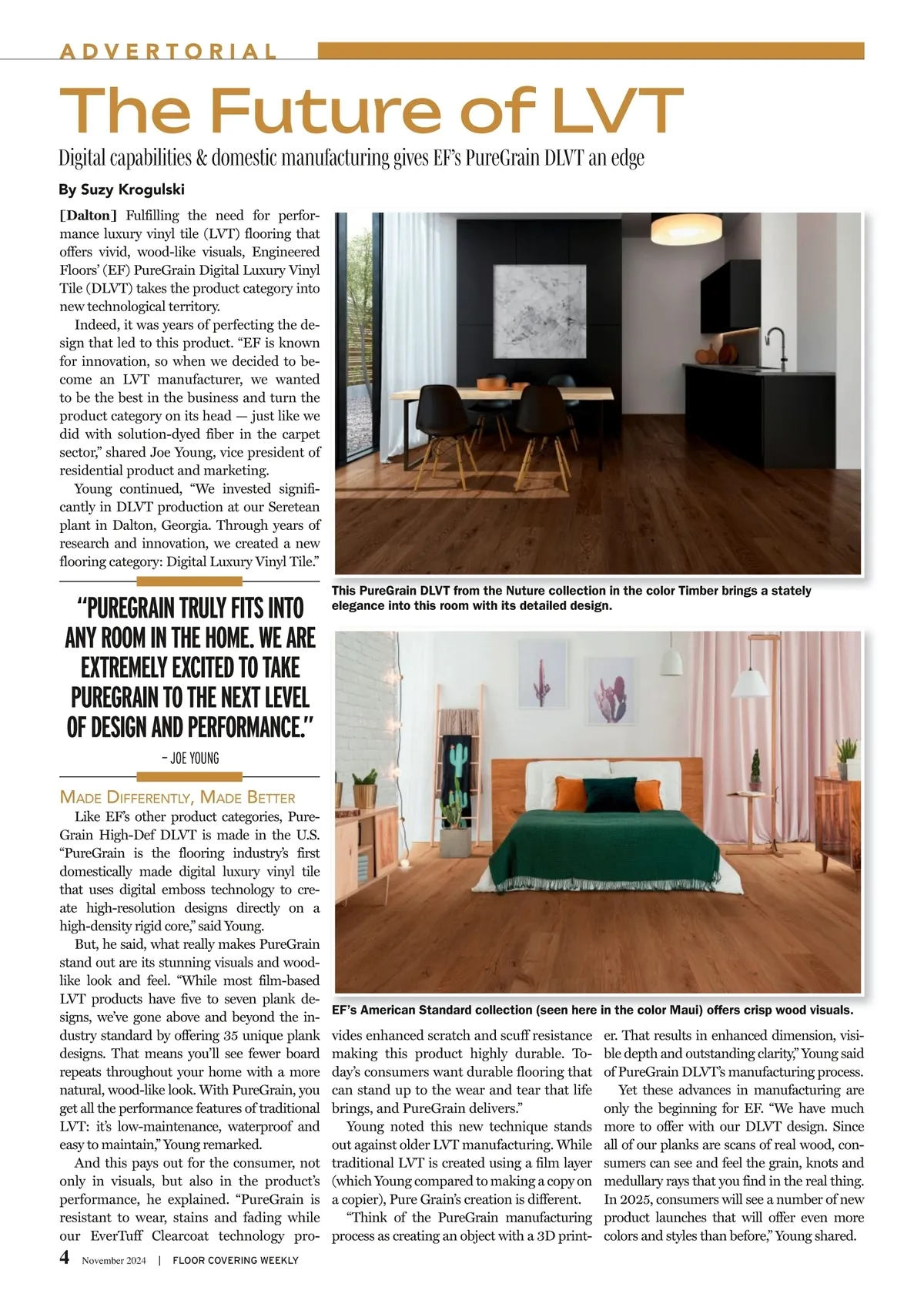 ADVERTORIAL

The Future of LVT

Digital capabilities & domestic manufacturing gives EF's PureGrain DLVT an edge

By Suzy Krogulski

[Dalton] Fulfilling the need for performance luxury vinyl tile (LVT) flooring that offers vivid, wood-like visuals, Engineered Floors' (EF) PureGrain Digital Luxury Vinyl Tile (DLVT) takes the product category into new technological territory.

Indeed, it was years of perfecting the design that led to this product. "EF is known for innovation, so when we decided to become an LVT manufacturer, we wanted to be the best in the business and turn the product category on its head — just like we did with solution-dyed fiber in the carpet sector," shared Joe Young, vice president of residential product and marketing.

Young continued, "We invested significantly in DLVT production at our Seretean plant in Dalton, Georgia. Through years of research and innovation, we created a new flooring category: Digital Luxury Vinyl Tile."

"PUREGRAIN TRULY FITS INTO ANY ROOM IN THE HOME. WE ARE EXTREMELY EXCITED TO TAKE PUREGRAIN TO THE NEXT LEVEL OF DESIGN AND PERFORMANCE."

– JOE YOUNG

MADE DIFFERENTLY, MADE BETTER

Like EF's other product categories, PureGrain High-Def DLVT is made in the U.S. "PureGrain is the flooring industry's first domestically made digital luxury vinyl tile that uses digital emboss technology to create high-resolution designs directly on a high-density rigid core," said Young.

But, he said, what really makes PureGrain stand out are its stunning visuals and wood-like look and feel. "While most film-based LVT products have five to seven plank designs, we've gone above and beyond the industry standard by offering 35 unique plank designs. That means you'll see fewer board repeats throughout your home with a more natural, wood-like look. With PureGrain, you get all the performance features of traditional LVT: it's low-maintenance, waterproof and easy to maintain," Young remarked.

And this pays out for the consumer, not only in visuals, but also in the product's performance, he explained. "PureGrain is resistant to wear, stains and fading while our EverTuff Clearcoat technology provides enhanced scratch and scuff resistance making this product highly durable. Today's consumers want durable flooring that can stand up to the wear and tear that life brings, and PureGrain delivers."

Young noted this new technique stands out against older LVT manufacturing. While traditional LVT is created using a film layer (which Young compared to making a copy on a copier), Pure Grain's creation is different.

"Think of the PureGrain manufacturing process as creating an object with a 3D printer. That results in enhanced dimension, visible depth and outstanding clarity," Young said of PureGrain DLVT's manufacturing process.

Yet these advances in manufacturing are only the beginning for EF. "We have much more to offer with our DLVT design. Since all of our planks are scans of real wood, consumers can see and feel the grain, knots and medullary rays that you find in the real thing. In 2025, consumers will see a number of new product launches that will offer even more colors and styles than before," Young shared.

This PureGrain DLVT from the Nuture collection in the color Timber brings a stately elegance into this room with its detailed design.

EF's American Standard collection (seen here in the color Maui) offers crisp wood visuals.

4 November 2024 | FLOOR COVERING WEEKLY